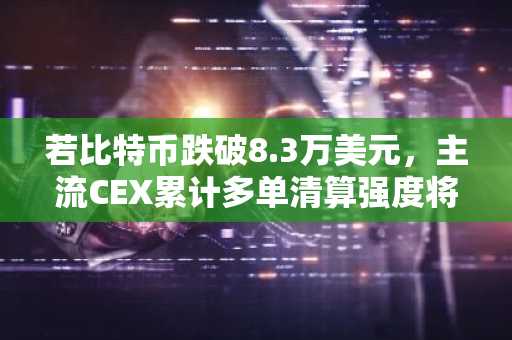 若比特币跌破8.3万美元，主流CEX累计多单清算强度将